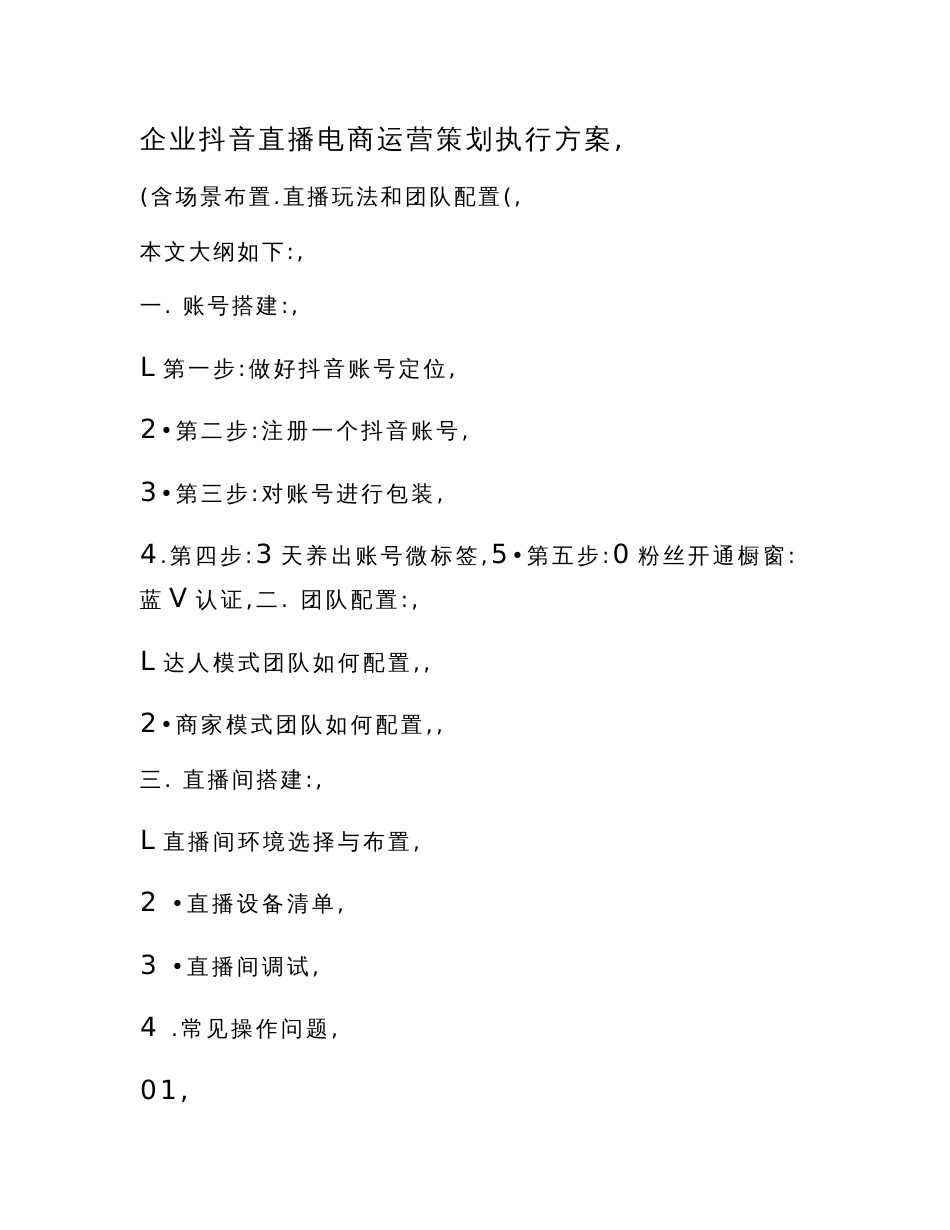 企业抖音直播电商运营策划执行方案,

(含场景布置.直播玩法和团队配置(,

本文大纲如下:,

一. 账号搭建:,

L 第一步:做好抖音账号定位,

2•第二步:注册一个抖音账号,

3•第三步:对账号进行包装,

4.第四步:3 天养出账号微标签,5•第五步:0 粉丝开通橱窗:蓝 V 认证,二. 团队配置:,

L 达人模式团队如何配置,,

2•商家模式团队如何配置,,

三. 直播间搭建:,

L 直播间环境选择与布置,

2 •直播设备清单,

3 •直播间调试,

4 .常见操作问题,

01,